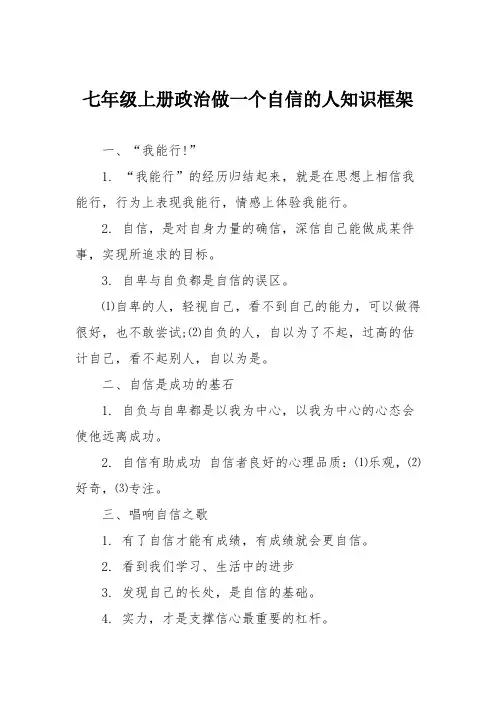 七年级上册政治做一个自信的人知识框架

一、“我能行!”

1. “我能行”的经历归结起来，就是在思想上相信我能行，行为上表现我能行，情感上体验我能行。

2. 自信，是对自身力量的确信，深信自己能做成某件事，实现所追求的目标。

3. 自卑与自负都是自信的误区。

⑴自卑的人，轻视自己，看不到自己的能力，可以做得很好，也不敢尝试;⑵自负的人，自以为了不起，过高的估计自己，看不起别人，自以为是。

二、自信是成功的基石

1. 自负与自卑都是以我为中心，以我为中心的心态会使他远离成功。

2. 自信有助成功 自信者良好的心理品质：⑴乐观，⑵好奇，⑶专注。

三、唱响自信之歌

1. 有了自信才能有成绩，有成绩就会更自信。

2. 看到我们学习、生活中的进步

3. 发现自己的长处，是自信的基础。

4. 实力，才是支撑信心最重要的杠杆。